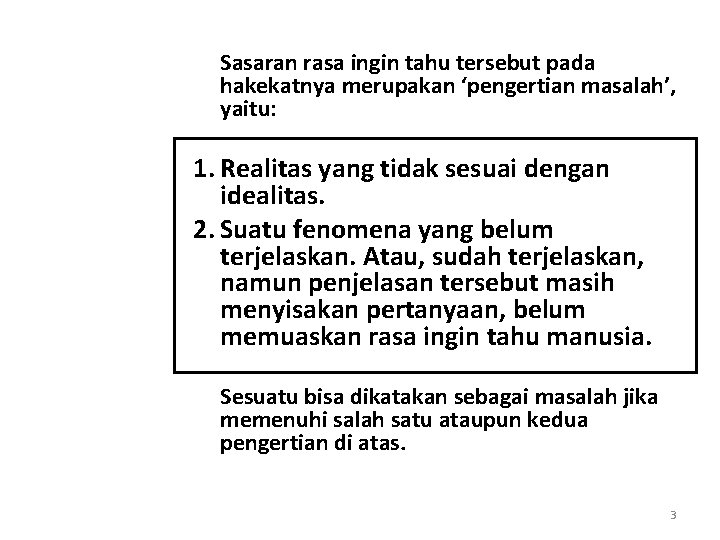 Sasaran rasa ingin tahu tersebut pada hakekatnya merupakan ‘pengertian masalah’, yaitu:

1. Realitas yang tidak sesuai dengan idealitas.
2. Suatu fenomena yang belum terjelaskan. Atau, sudah terjelaskan, namun penjelasan tersebut masih menyisakan pertanyaan, belum memuaskan rasa ingin tahu manusia.

Sesuatu bisa dikatakan sebagai masalah jika memenuhi salah satu ataupun kedua pengertian di atas.

3